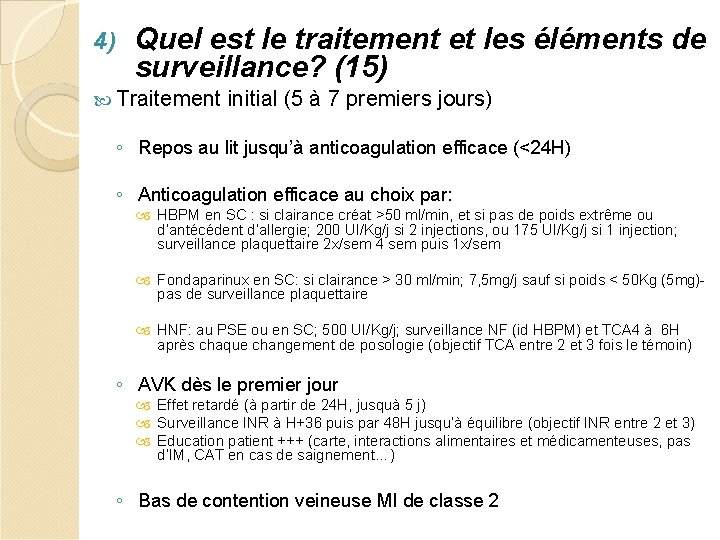 4) Quel est le traitement et les éléments de surveillance? (15)

Traitement initial (5 à 7 premiers jours)

◦ Repos au lit jusqu'à anticoagulation efficace (<24H)

◦ Anticoagulation efficace au choix par:

HBPM en SC : si clairance créat >50 ml/min, et si pas de poids extrême ou d'antécédent d'allergie; 200 UI/Kg/j si 2 injections, ou 175 UI/Kg/j si 1 injection; surveillance plaquettaire 2x/sem 4 sem puis 1x/sem

Fondaparinux en SC: si clairance > 30 ml/min; 7,5mg/j sauf si poids < 50Kg (5mg)- pas de surveillance plaquettaire

HNF: au PSE ou en SC; 500 UI/Kg/j; surveillance NF (id HBPM) et TCA4 à 6H après chaque changement de posologie (objectif TCA entre 2 et 3 fois le témoin)

◦ AVK dès le premier jour

Effet retardé (à partir de 24H, jusquà 5 j)

Surveillance INR à H+36 puis par 48H jusqu'à équilibre (objectif INR entre 2 et 3)

Education patient +++ (carte, interactions alimentaires et médicamenteuses, pas d'IM, CAT en cas de saignement...)

◦ Bas de contention veineuse MI de classe 2